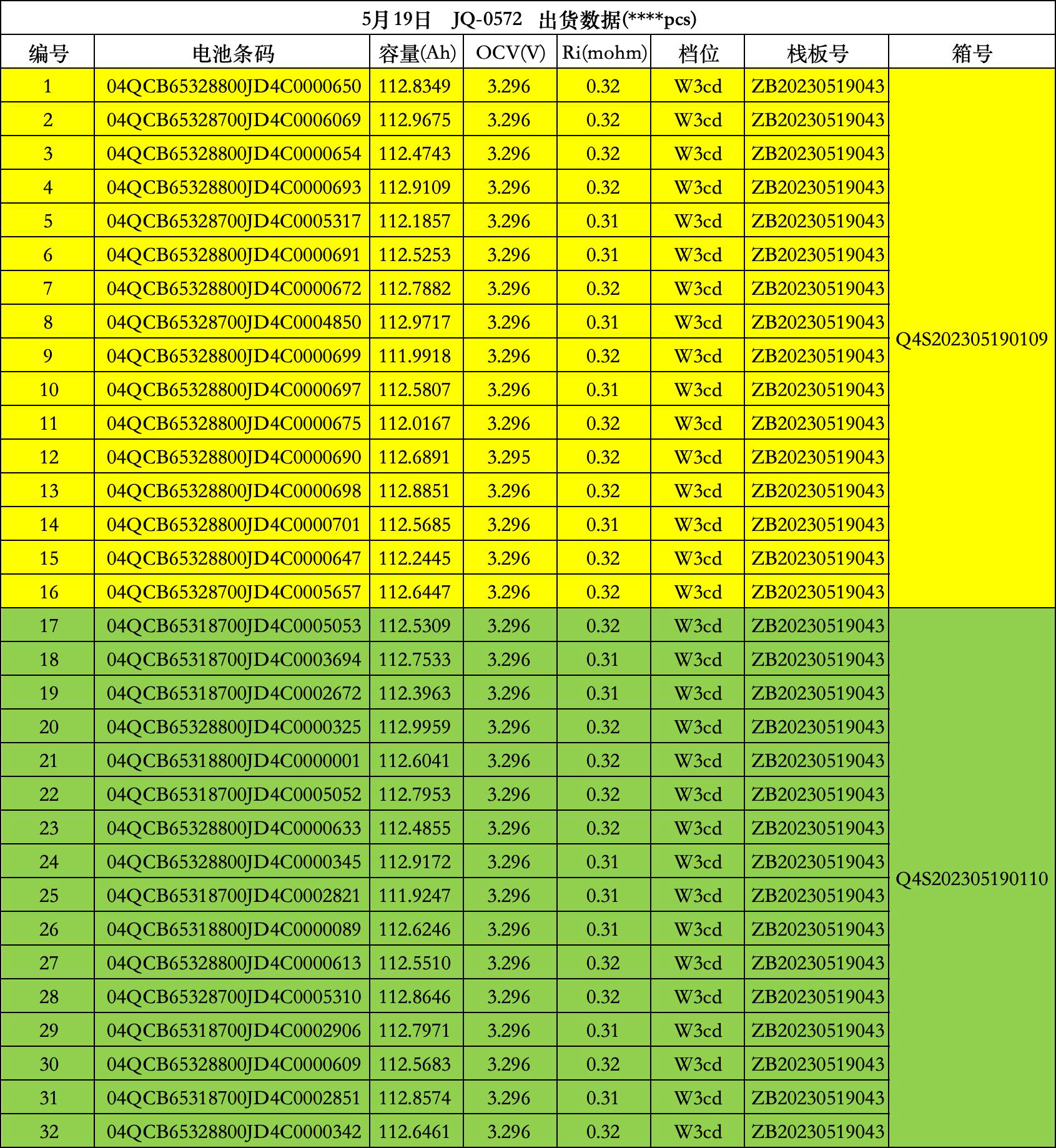 5月19日 JQ-0572 出货数据(****pcs)

| 编号 | 电池条码 | 容量(Ah) | OCV(V) | Ri(mohm) | 档位 | 栈板号 | 箱号 |
|---|---|---|---|---|---|---|---|
| 1 | 04QCB65328800JD4C0000650 | 112.8349 | 3.296 | 0.32 | W3cd | ZB20230519043 | Q4S202305190109 |
| 2 | 04QCB65328700JD4C0006069 | 112.9675 | 3.296 | 0.32 | W3cd | ZB20230519043 | |
| 3 | 04QCB65328800JD4C0000654 | 112.4743 | 3.296 | 0.32 | W3cd | ZB20230519043 | |
| 4 | 04QCB65328800JD4C0000693 | 112.9109 | 3.296 | 0.32 | W3cd | ZB20230519043 | |
| 5 | 04QCB65328700JD4C0005317 | 112.1857 | 3.296 | 0.31 | W3cd | ZB20230519043 | |
| 6 | 04QCB65328800JD4C0000691 | 112.5253 | 3.296 | 0.31 | W3cd | ZB20230519043 | |
| 7 | 04QCB65328800JD4C0000672 | 112.7882 | 3.296 | 0.32 | W3cd | ZB20230519043 | |
| 8 | 04QCB65328700JD4C0004850 | 112.9717 | 3.296 | 0.31 | W3cd | ZB20230519043 | |
| 9 | 04QCB65328800JD4C0000699 | 111.9918 | 3.296 | 0.32 | W3cd | ZB20230519043 | |
| 10 | 04QCB65328800JD4C0000697 | 112.5807 | 3.296 | 0.31 | W3cd | ZB20230519043 | |
| 11 | 04QCB65328800JD4C0000675 | 112.0167 | 3.296 | 0.32 | W3cd | ZB20230519043 | |
| 12 | 04QCB65328800JD4C0000690 | 112.6891 | 3.295 | 0.32 | W3cd | ZB20230519043 | |
| 13 | 04QCB65328800JD4C0000698 | 112.8851 | 3.296 | 0.32 | W3cd | ZB20230519043 | |
| 14 | 04QCB65328800JD4C0000701 | 112.5685 | 3.296 | 0.31 | W3cd | ZB20230519043 | |
| 15 | 04QCB65328800JD4C0000647 | 112.2445 | 3.296 | 0.32 | W3cd | ZB20230519043 | |
| 16 | 04QCB65328700JD4C0005657 | 112.6447 | 3.296 | 0.32 | W3cd | ZB20230519043 | |
| 17 | 04QCB65318700JD4C0005053 | 112.5309 | 3.296 | 0.32 | W3cd | ZB20230519043 | Q4S202305190110 |
| 18 | 04QCB65318700JD4C0003694 | 112.7533 | 3.296 | 0.31 | W3cd | ZB20230519043 | |
| 19 | 04QCB65318700JD4C0002672 | 112.3963 | 3.296 | 0.31 | W3cd | ZB20230519043 | |
| 20 | 04QCB65328800JD4C0000325 | 112.9959 | 3.296 | 0.32 | W3cd | ZB20230519043 | |
| 21 | 04QCB65318800JD4C0000001 | 112.6041 | 3.296 | 0.32 | W3cd | ZB20230519043 | |
| 22 | 04QCB65318700JD4C0005052 | 112.7953 | 3.296 | 0.32 | W3cd | ZB20230519043 | |
| 23 | 04QCB65328800JD4C0000633 | 112.4855 | 3.296 | 0.32 | W3cd | ZB20230519043 | |
| 24 | 04QCB65328800JD4C0000345 | 112.9172 | 3.296 | 0.31 | W3cd | ZB20230519043 | |
| 25 | 04QCB65318700JD4C0002821 | 111.9247 | 3.296 | 0.31 | W3cd | ZB20230519043 | |
| 26 | 04QCB65318800JD4C0000089 | 112.6246 | 3.296 | 0.31 | W3cd | ZB20230519043 | |
| 27 | 04QCB65328800JD4C0000613 | 112.5510 | 3.296 | 0.32 | W3cd | ZB20230519043 | |
| 28 | 04QCB65328700JD4C0005310 | 112.8646 | 3.296 | 0.32 | W3cd | ZB20230519043 | |
| 29 | 04QCB65318700JD4C0002906 | 112.7971 | 3.296 | 0.31 | W3cd | ZB20230519043 | |
| 30 | 04QCB65328800JD4C0000609 | 112.5683 | 3.296 | 0.32 | W3cd | ZB20230519043 | |
| 31 | 04QCB65318700JD4C0002851 | 112.8574 | 3.296 | 0.31 | W3cd | ZB20230519043 | |
| 32 | 04QCB65328800JD4C0000342 | 112.6461 | 3.296 | 0.32 | W3cd | ZB20230519043 | |